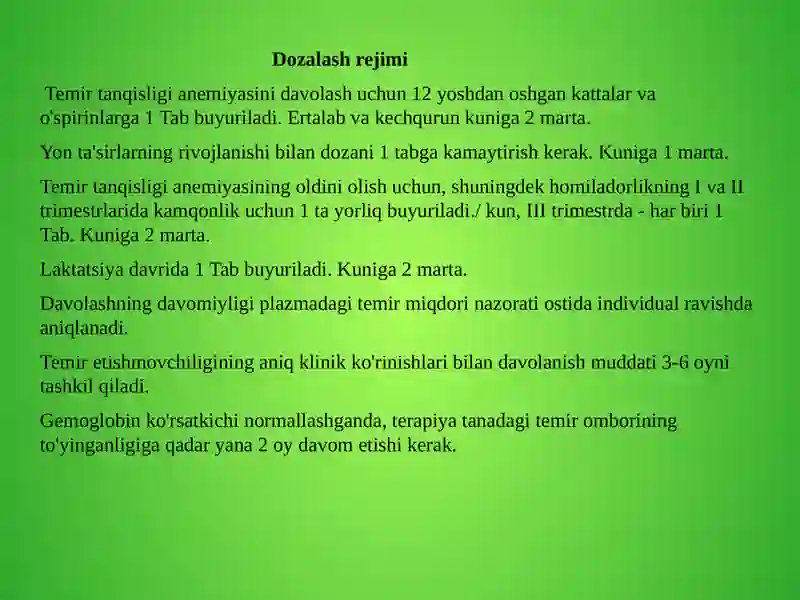 Dozalash rejimi

Temir tanqisligi anemiyasini davolash uchun 12 yoshdan oshgan kattalar va o'spirinlarga 1 Tab buyuriladi. Ertalab va kechqurun kuniga 2 marta.

Yon ta'sirlarning rivojlanishi bilan dozani 1 tabga kamaytirish kerak. Kuniga 1 marta.

Temir tanqisligi anemiyasining oldini olish uchun, shuningdek homiladorlikning I va II trimestrlarida kamqonlik uchun 1 ta yorliq buyuriladi./ kun, III trimestrda - har biri 1 Tab. Kuniga 2 marta.

Laktatsiya davrida 1 Tab buyuriladi. Kuniga 2 marta.

Davolashning davomiyligi plazmadagi temir miqdori nazorati ostida individual ravishda aniqlanadi.

Temir etishmovchiligining aniq klinik ko'rinishlari bilan davolanish muddati 3-6 oyni tashkil qiladi.

Gemoglobin ko'rsatkichi normallashganda, terapiya tanadagi temir omborining to'yinganligiga qadar yana 2 oy davom etishi kerak.